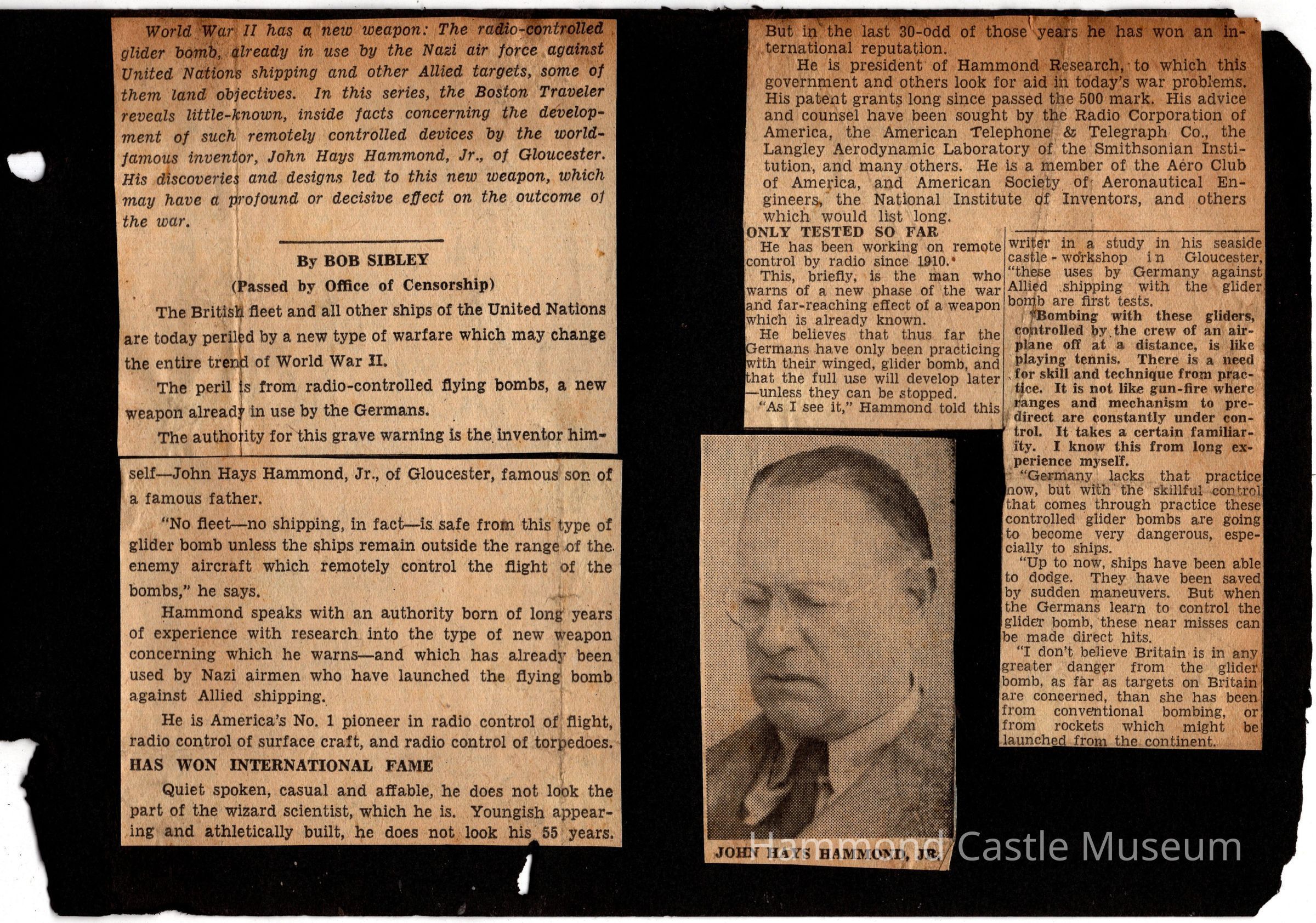 World War II has a new weapon: The radio-controlled glider bomb, already in use by the Nazi air force against United Nations shipping and other Allied targets, some of them land objectives. In this series, the Boston Traveler reveals little-known, inside facts concerning the development of such remotely controlled devices by the world-famous inventor, John Hays Hammond, Jr., of Gloucester. His discoveries and designs led to this new weapon, which may have a profound or decisive effect on the outcome of the war.

By BOB SIBLEY

(Passed by Office of Censorship)

The British fleet and all other ships of the United Nations are today periled by a new type of warfare which may change the entire trend of World War II.

The peril is from radio-controlled flying bombs, a new weapon already in use by the Germans.

The authority for this grave warning is the inventor himself—John Hays Hammond, Jr., of Gloucester, famous son of a famous father.

"No fleet—no shipping, in fact—is safe from this type of glider bomb unless the ships remain outside the range of the enemy aircraft which remotely control the flight of the bombs," he says.

Hammond speaks with an authority born of long years of experience with research into the type of new weapon concerning which he warns—and which has already been used by Nazi airmen who have launched the flying bomb against Allied shipping.

He is America's No. 1 pioneer in radio control of flight, radio control of surface craft, and radio control of torpedoes.

HAS WON INTERNATIONAL FAME

Quiet spoken, casual and affable, he does not look the part of the wizard scientist, which he is. Youngish appearing and athletically built, he does not look his 55 years.

But in the last 30-odd of those years he has won an international reputation.

He is president of Hammond Research, to which this government and others look for aid in today's war problems. His patent grants long since passed the 500 mark. His advice and counsel have been sought by the Radio Corporation of America, the American Telephone & Telegraph Co., the Langley Aerodynamic Laboratory of the Smithsonian Institution, and many others. He is a member of the Aero Club of America, and American Society of Aeronautical Engineers, the National Institute of Inventors, and others which would list long.

ONLY TESTED SO FAR

He has been working on remote control by radio since 1910.

This, briefly, is the man who warns of a new phase of the war and far-reaching effect of a weapon which is already known.

He believes that thus far the Germans have only been practicing with their winged, glider bomb, and that the full use will develop later—unless they can be stopped.

"As I see it," Hammond told this writer in a study in his seaside castle-workshop in Gloucester, "these uses by Germany against Allied shipping with the glider bomb are first tests.

"Bombing with these gliders, controlled by the crew of an airplane off at a distance, is like playing tennis. There is a need for skill and technique from practice. It is not like gun-fire where ranges and mechanism to predirect are constantly under control. It takes a certain familiarity. I know this from long experience myself.

"Germany lacks that practice now, but with the skillful control that comes through practice these controlled glider bombs are going to become very dangerous, especially to ships.

"Up to now, ships have been able to dodge. They have been saved by sudden maneuvers. But when the Germans learn to control the glider bomb, these near misses can be made direct hits.

"I don't believe Britain is in any greater danger from the glider bomb, as far as targets on Britain are concerned, than she has been from conventional bombing, or from rockets which might be launched from the continent.

JOHN HAYS HAMMOND, JR.

Hammond Castle Museum